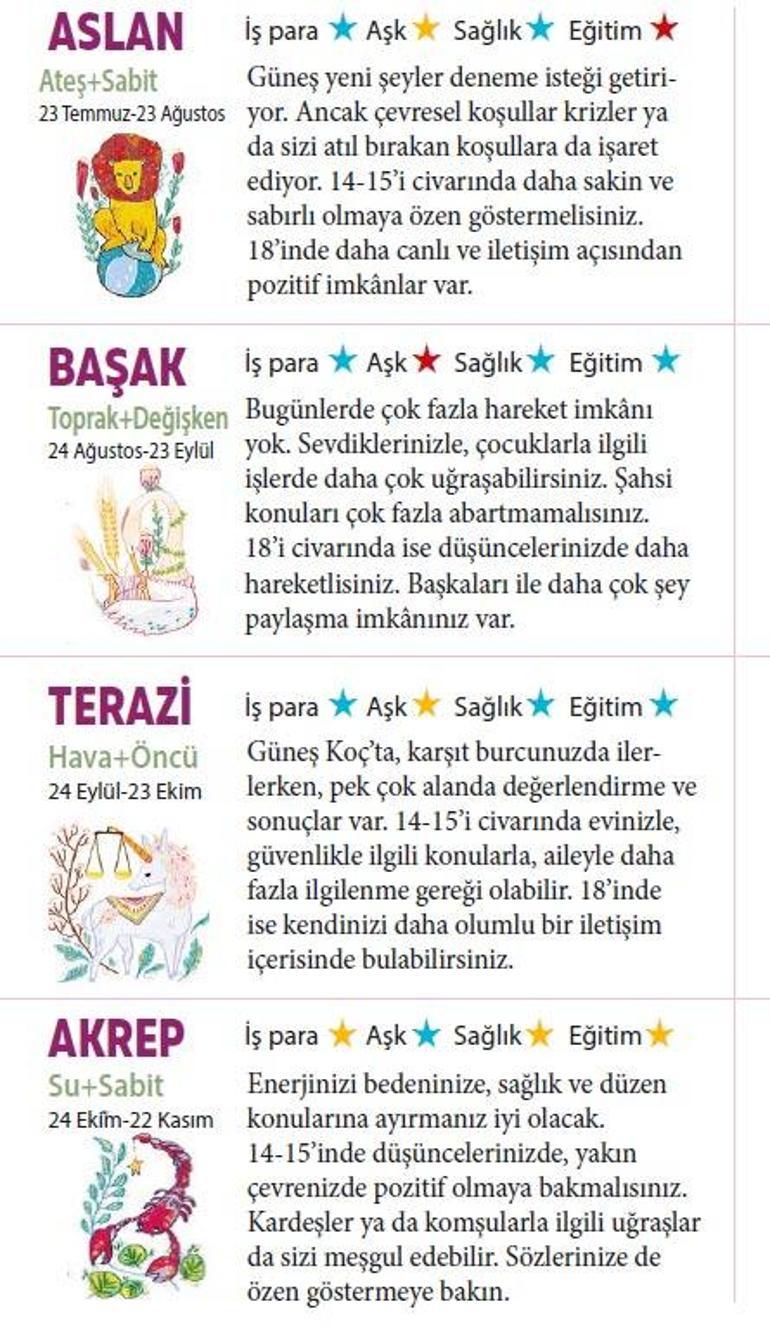 ASLAN
Ateş+Sabit
23 Temmuz-23 Ağustos

İş para ★ Aşk ★ Sağlık ★ Eğitim ★

Güneş yeni şeyler deneme isteği getiriyor. Ancak çevresel koşullar krizler ya da sizi atıl bırakan koşullara da işaret ediyor. 14-15'i civarında daha sakin ve sabırlı olmaya özen göstermelisiniz. 18'inde daha canlı ve iletişim açısından pozitif imkânlar var.

BAŞAK
Toprak+Değişken
24 Ağustos-23 Eylül

İş para ★ Aşk ★ Sağlık ★ Eğitim ★

Bugünlerde çok fazla hareket imkânı yok. Sevdiklerinizle, çocuklarla ilgili işlerde daha çok uğraşabilirsiniz. Şahsi konuları çok fazla abartmamalısınız. 18'i civarında ise düşüncelerinizde daha hareketlisiniz. Başkaları ile daha çok şey paylaşma imkânınız var.

TERAZİ
Hava+Öncü
24 Eylül-23 Ekim

İş para ★ Aşk ★ Sağlık ★ Eğitim ★

Güneş Koç'ta, karşıt burcunuzda ilerlerken, pek çok alanda değerlendirme ve sonuçlar var. 14-15'i civarında evinizle, güvenlikle ilgili konularla, aileyle daha fazla ilgilenme gereği olabilir. 18'inde ise kendinizi daha olumlu bir iletişim içerisinde bulabilirsiniz.

AKREP
Su+Sabit
24 Ekim-22 Kasım

İş para ★ Aşk ★ Sağlık ★ Eğitim ★

Enerjinizi bedeninize, sağlık ve düzen konularına ayırmanız iyi olacak. 14-15'inde düşüncelerinizde, yakın çevrenizde pozitif olmaya bakmalısınız. Kardeşler ya da komşularla ilgili uğraşlar da sizi meşgul edebilir. Sözlerinize de özen göstermeye bakın.